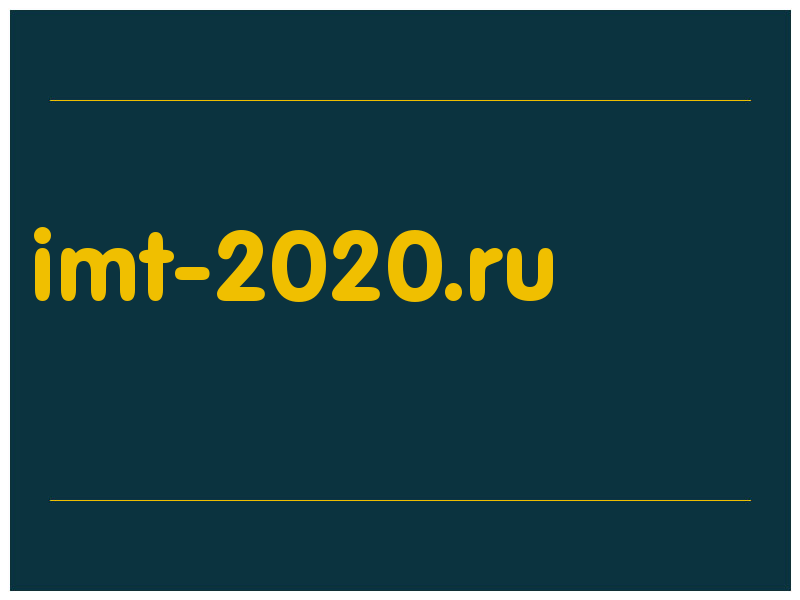 imt-2020.ru